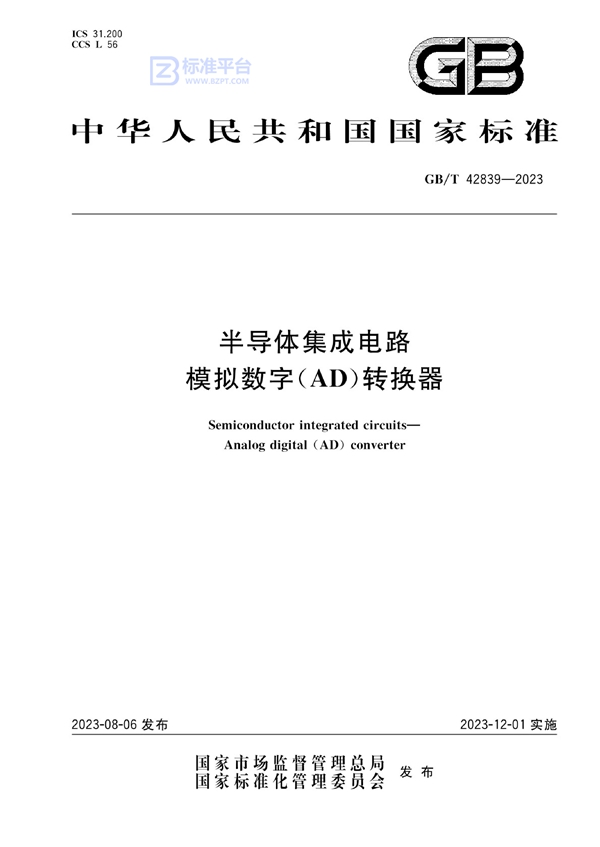 ICS 31.200
CCS L 56

标准平台
WWW.BZPT.COM

GB

中华人民共和国国家标准

GB/T 42839—2023

半导体集成电路
模拟数字(AD)转换器

Semiconductor integrated circuits—
Analog digital (AD) converter

2023-08-06 发布

2023-12-01 实施

国家市场监督管理总局
国家标准化管理委员会
发布